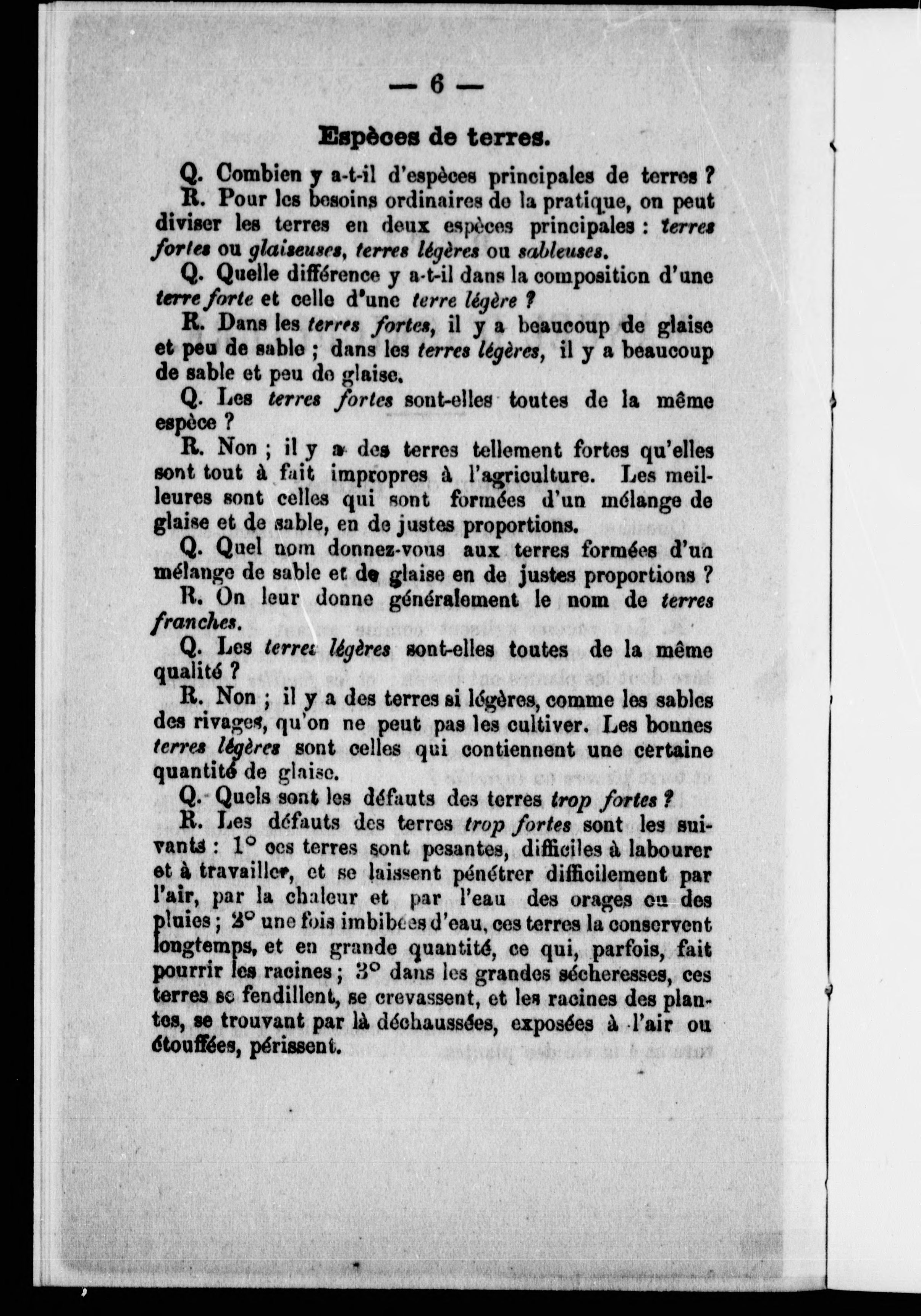 — 6 —

Espèces de terres.

Q. Combien y a-t-il d'espèces principales de terres ?

R. Pour les besoins ordinaires de la pratique, on peut diviser les terres en deux espèces principales : terres fortes ou glaiseuses, terres légères ou sableuses.

Q. Quelle différence y a-t-il dans la composition d'une terre forte et celle d'une terre légère ?

R. Dans les terres fortes, il y a beaucoup de glaise et peu de sable ; dans les terres légères, il y a beaucoup de sable et peu de glaise.

Q. Les terres fortes sont-elles toutes de la même espèce ?

R. Non ; il y a des terres tellement fortes qu'elles sont tout à fait impropres à l'agriculture. Les meilleures sont celles qui sont formées d'un mélange de glaise et de sable, en de justes proportions.

Q. Quel nom donnez-vous aux terres formées d'un mélange de sable et de glaise en de justes proportions ?

R. On leur donne généralement le nom de terres franches.

Q. Les terres légères sont-elles toutes de la même qualité ?

R. Non ; il y a des terres si légères, comme les sables des rivages, qu'on ne peut pas les cultiver. Les bonnes terres légères sont celles qui contiennent une certaine quantité de glaise.

Q. Quels sont les défauts des terres trop fortes ?

R. Les défauts des terres trop fortes sont les suivants : 1° ces terres sont pesantes, difficiles à labourer et à travailler, et se laissent pénétrer difficilement par l'air, par la chaleur et par l'eau des orages ou des pluies ; 2° une fois imbibées d'eau, ces terres la conservent longtemps, et en grande quantité, ce qui, parfois, fait pourrir les racines ; 3° dans les grandes sécheresses, ces terres se fendillent, se crevassent, et les racines des plantes, se trouvant par là déchaussées, exposées à l'air ou étouffées, périssent.